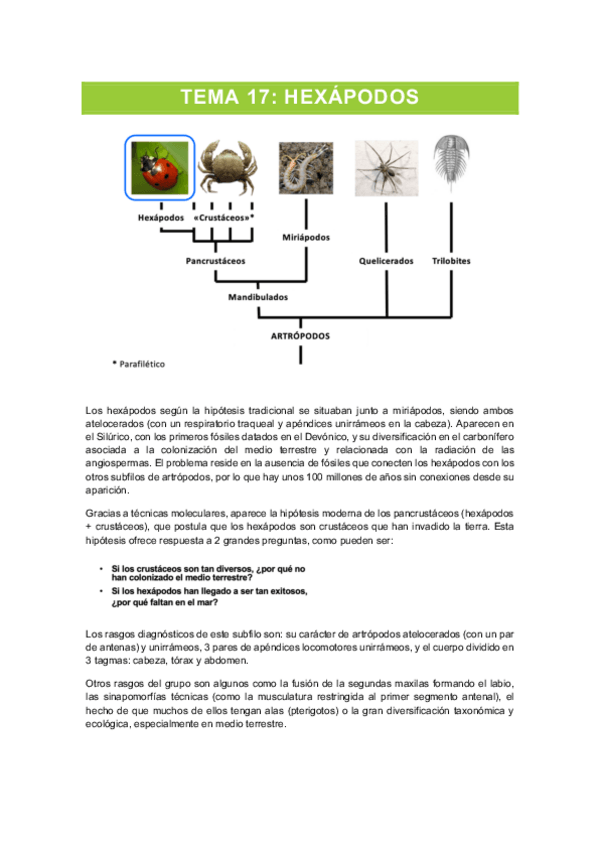 TEMA 17: HEXÁPODOS

Hexápodos «Crustáceos»*

Miriápodos

Pancrustáceos

Quelicerados

Trilobites

Mandibulados

ARTRÓPODOS

* Parafilético

Los hexápodos según la hipótesis tradicional se situaban junto a miriápodos, siendo ambos atelocerados (con un respiratorio traqueal y apéndices unirrámeos en la cabeza). Aparecen en el Silúrico, con los primeros fósiles datados en el Devónico, y su diversificación en el carbonífero asociada a la colonización del medio terrestre y relacionada con la radiación de las angiospermas. El problema reside en la ausencia de fósiles que conecten los hexápodos con los otros subfilos de artrópodos, por lo que hay unos 100 millones de años sin conexiones desde su aparición.

Gracias a técnicas moleculares, aparece la hipótesis moderna de los pancrustáceos (hexápodos + crustáceos), que postula que los hexápodos son crustáceos que han invadido la tierra. Esta hipótesis ofrece respuesta a 2 grandes preguntas, como pueden ser:

• Si los crustáceos son tan diversos, ¿por qué no han colonizado el medio terrestre?
• Si los hexápodos han llegado a ser tan exitosos, ¿por qué faltan en el mar?

Los rasgos diagnósticos de este subfilo son: su carácter de artrópodos atelocerados (con un par de antenas) y unirrámeos, 3 pares de apéndices locomotores unirrámeos, y el cuerpo dividido en 3 tagmas: cabeza, tórax y abdomen.

Otros rasgos del grupo son algunos como la fusión de la segundas maxilas formando el labio, las sinapomorfías técnicas (como la musculatura restringida al primer segmento antenal), el hecho de que muchos de ellos tengan alas (pterigotos) o la gran diversificación taxonómica y ecológica, especialmente en medio terrestre.